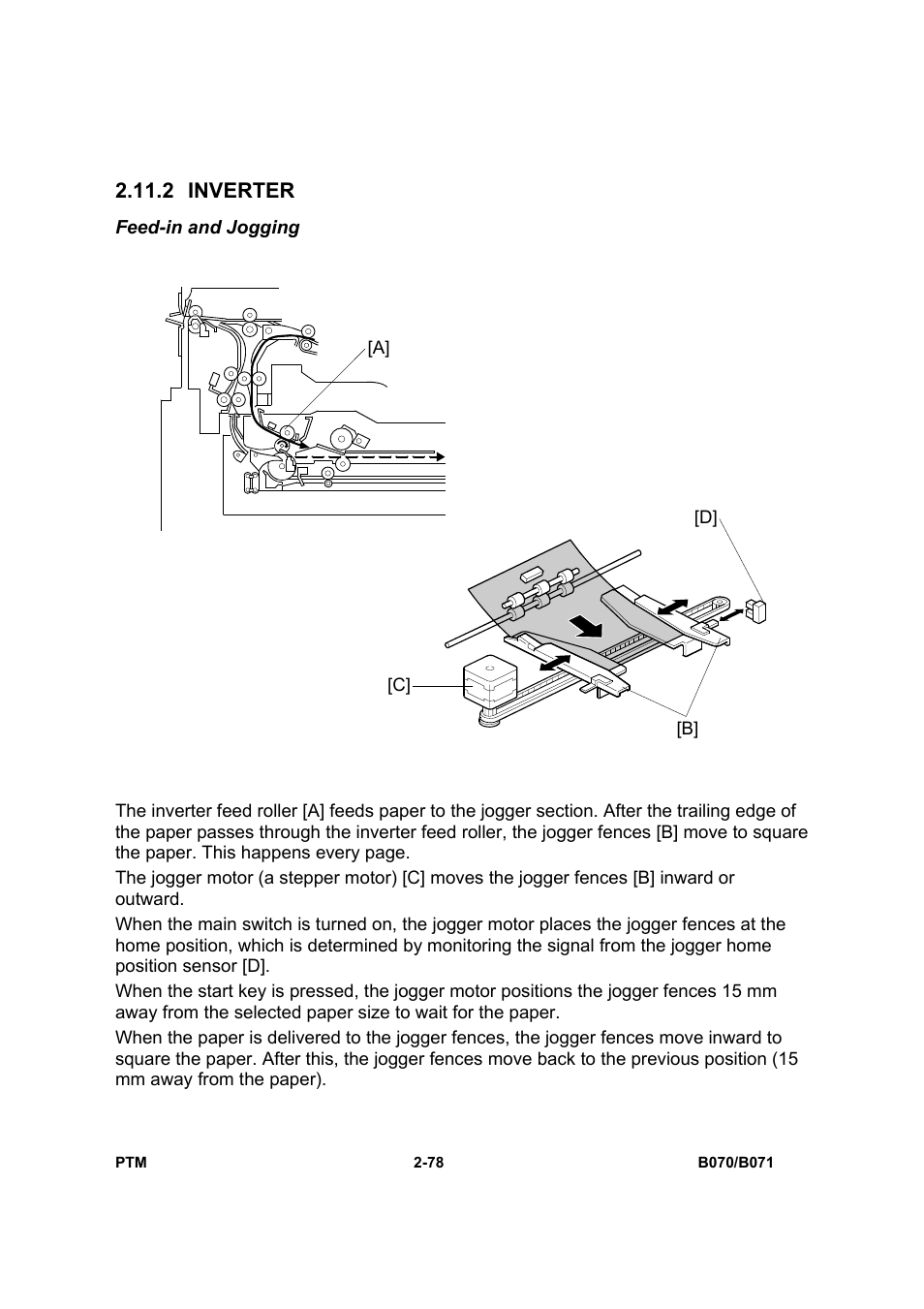 2.11.2 INVERTER

Feed-in and Jogging

[A]

[D]

[C]

[B]

The inverter feed roller [A] feeds paper to the jogger section. After the trailing edge of the paper passes through the inverter feed roller, the jogger fences [B] move to square the paper. This happens every page.

The jogger motor (a stepper motor) [C] moves the jogger fences [B] inward or outward.

When the main switch is turned on, the jogger motor places the jogger fences at the home position, which is determined by monitoring the signal from the jogger home position sensor [D].

When the start key is pressed, the jogger motor positions the jogger fences 15 mm away from the selected paper size to wait for the paper.

When the paper is delivered to the jogger fences, the jogger fences move inward to square the paper. After this, the jogger fences move back to the previous position (15 mm away from the paper).

PTM 2-78 B070/B071